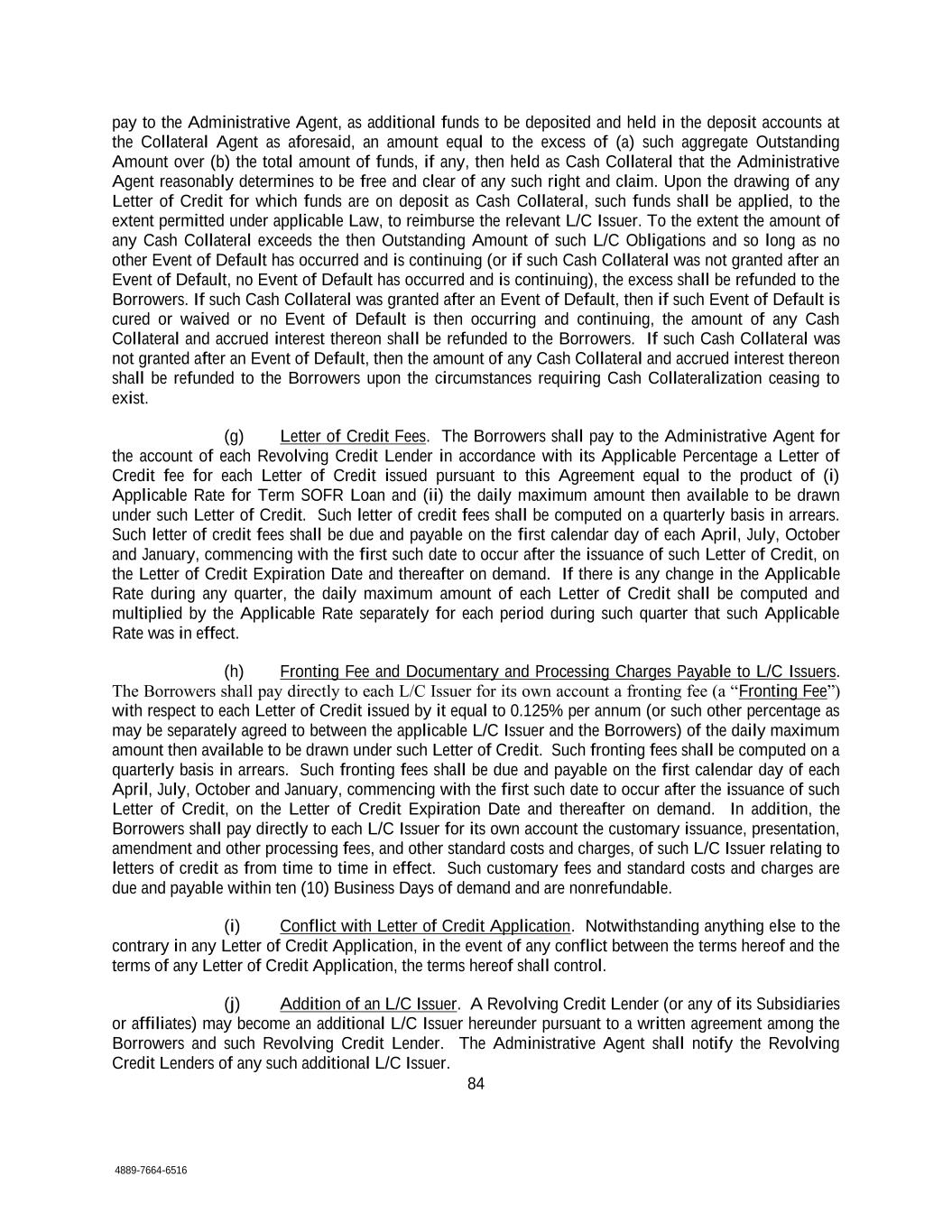 pay to the Administrative Agent, as additional funds to be deposited and held in the deposit accounts at the Collateral Agent as aforesaid, an amount equal to the excess of (a) such aggregate Outstanding Amount over (b) the total amount of funds, if any, then held as Cash Collateral that the Administrative Agent reasonably determines to be free and clear of any such right and claim. Upon the drawing of any Letter of Credit for which funds are on deposit as Cash Collateral, such funds shall be applied, to the extent permitted under applicable Law, to reimburse the relevant L/C Issuer. To the extent the amount of any Cash Collateral exceeds the then Outstanding Amount of such L/C Obligations and so long as no other Event of Default has occurred and is continuing (or if such Cash Collateral was not granted after an Event of Default, no Event of Default has occurred and is continuing), the excess shall be refunded to the Borrowers. If such Cash Collateral was granted after an Event of Default, then if such Event of Default is cured or waived or no Event of Default is then occurring and continuing, the amount of any Cash Collateral and accrued interest thereon shall be refunded to the Borrowers. If such Cash Collateral was not granted after an Event of Default, then the amount of any Cash Collateral and accrued interest thereon shall be refunded to the Borrowers upon the circumstances requiring Cash Collateralization ceasing to exist.

(g) Letter of Credit Fees. The Borrowers shall pay to the Administrative Agent for the account of each Revolving Credit Lender in accordance with its Applicable Percentage a Letter of Credit fee for each Letter of Credit issued pursuant to this Agreement equal to the product of (i) Applicable Rate for Term SOFR Loan and (ii) the daily maximum amount then available to be drawn under such Letter of Credit. Such letter of credit fees shall be computed on a quarterly basis in arrears. Such letter of credit fees shall be due and payable on the first calendar day of each April, July, October and January, commencing with the first such date to occur after the issuance of such Letter of Credit, on the Letter of Credit Expiration Date and thereafter on demand. If there is any change in the Applicable Rate during any quarter, the daily maximum amount of each Letter of Credit shall be computed and multiplied by the Applicable Rate separately for each period during such quarter that such Applicable Rate was in effect.

(h) Fronting Fee and Documentary and Processing Charges Payable to L/C Issuers. The Borrowers shall pay directly to each L/C Issuer for its own account a fronting fee (a “Fronting Fee”) with respect to each Letter of Credit issued by it equal to 0.125% per annum (or such other percentage as may be separately agreed to between the applicable L/C Issuer and the Borrowers) of the daily maximum amount then available to be drawn under such Letter of Credit. Such fronting fees shall be computed on a quarterly basis in arrears. Such fronting fees shall be due and payable on the first calendar day of each April, July, October and January, commencing with the first such date to occur after the issuance of such Letter of Credit, on the Letter of Credit Expiration Date and thereafter on demand. In addition, the Borrowers shall pay directly to each L/C Issuer for its own account the customary issuance, presentation, amendment and other processing fees, and other standard costs and charges, of such L/C Issuer relating to letters of credit as from time to time in effect. Such customary fees and standard costs and charges are due and payable within ten (10) Business Days of demand and are nonrefundable.

(i) Conflict with Letter of Credit Application. Notwithstanding anything else to the contrary in any Letter of Credit Application, in the event of any conflict between the terms hereof and the terms of any Letter of Credit Application, the terms hereof shall control.

(j) Addition of an L/C Issuer. A Revolving Credit Lender (or any of its Subsidiaries or affiliates) may become an additional L/C Issuer hereunder pursuant to a written agreement among the Borrowers and such Revolving Credit Lender. The Administrative Agent shall notify the Revolving Credit Lenders of any such additional L/C Issuer.

84

4889-7664-6516